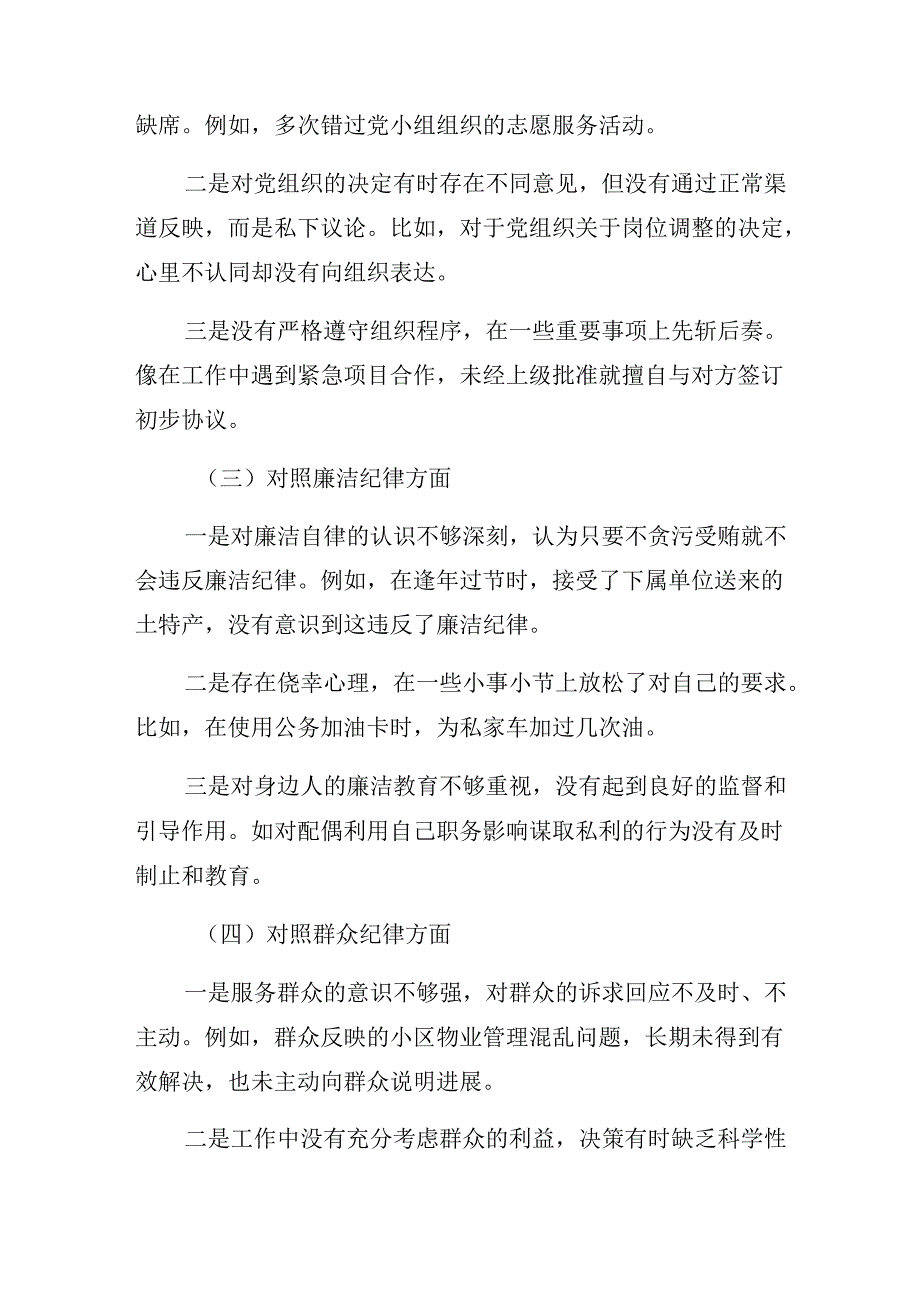 缺席。例如，多次错过党小组组织的志愿服务活动。

二是对党组织的决定有时存在不同意见，但没有通过正常渠道反映，而是私下议论。比如，对于党组织关于岗位调整的决定，心里不认同却没有向组织表达。

三是没有严格遵守组织程序，在一些重要事项上先斩后奏。像在工作中遇到紧急项目合作，未经上级批准就擅自与对方签订初步协议。

（三）对照廉洁纪律方面

一是对廉洁自律的认识不够深刻，认为只要不贪污受贿就不会违反廉洁纪律。例如，在逢年过节时，接受了下属单位送来的土特产，没有意识到这违反了廉洁纪律。

二是存在侥幸心理，在一些小事小节上放松了对自己的要求。比如，在使用公务加油卡时，为私家车加过几次油。

三是对身边人的廉洁教育不够重视，没有起到良好的监督和引导作用。如对配偶利用自己职务影响谋取私利的行为没有及时制止和教育。

（四）对照群众纪律方面

一是服务群众的意识不够强，对群众的诉求回应不及时、不主动。例如，群众反映的小区物业管理混乱问题，长期未得到有效解决，也未主动向群众说明进展。

二是工作中没有充分考虑群众的利益，决策有时缺乏科学性